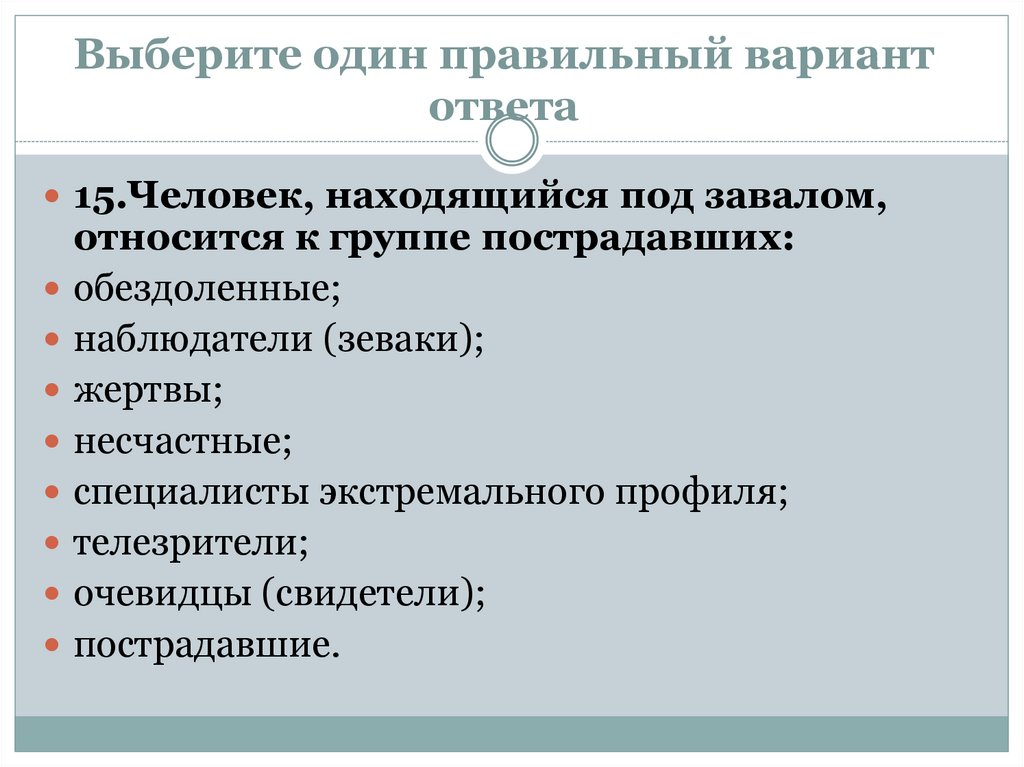 Выберите один правильный вариант ответа

15.Человек, находящийся под завалом, относится к группе пострадавших:
обездоленные;
наблюдатели (зеваки);
жертвы;
несчастные;
специалисты экстремального профиля;
телезрители;
очевидцы (свидетели);
пострадавшие.